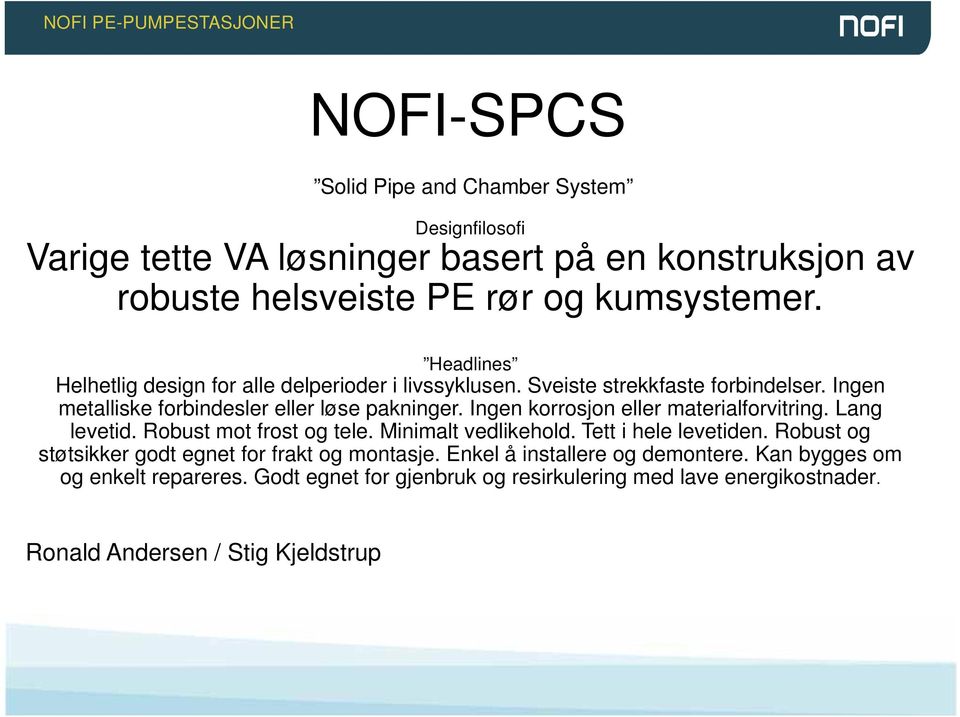 NOFI PE-PUMPESTASJONER

NOFI

NOFI-SPCS

”Solid Pipe and Chamber System”

Designfilosofi

Varige tette VA løsninger basert på en konstruksjon av robuste helsveiste PE rør og kumsystemer.

”Headlines”

Helhetlig design for alle delperioder i livssyklusen. Sveiste strekkfaste forbindelser. Ingen metalliske forbindesler eller løse pakninger. Ingen korrosjon eller materialforvitring. Lang levetid. Robust mot frost og tele. Minimalt vedlikehold. Tett i hele levetiden. Robust og støtsikker godt egnet for frakt og montasje. Enkel å installere og demontere. Kan bygges om og enkelt repareres. Godt egnet for gjenbruk og resirkulering med lave energikostnader.

Ronald Andersen / Stig Kjeldstrup